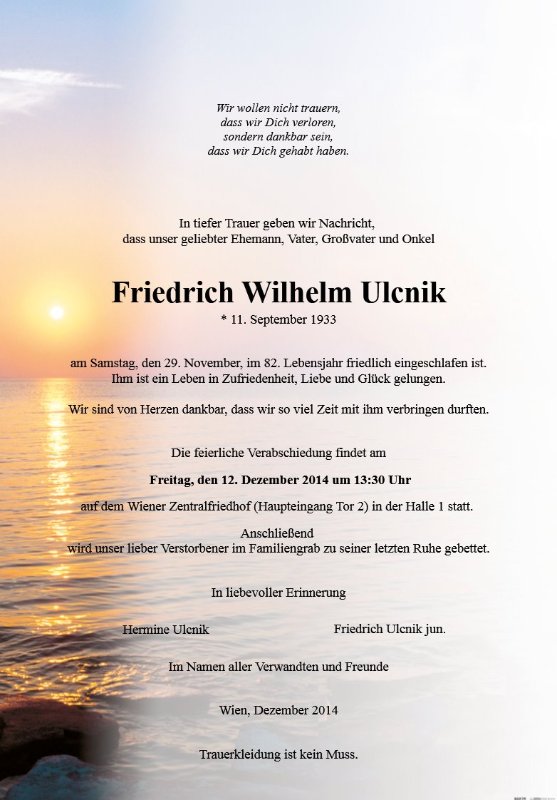 Wir wollen nicht trauern,
dass wir Dich verloren,
sondern dankbar sein,
dass wir Dich gehabt haben.

In tiefer Trauer geben wir Nachricht,
dass unser geliebter Ehemann, Vater, Großvater und Onkel

Friedrich Wilhelm Ulcnik

* 11. September 1933

am Samstag, den 29. November, im 82. Lebensjahr friedlich eingeschlafen ist.
Ihm ist ein Leben in Zufriedenheit, Liebe und Glück gelungen.

Wir sind von Herzen dankbar, dass wir so viel Zeit mit ihm verbringen durften.

Die feierliche Verabschiedung findet am

Freitag, den 12. Dezember 2014 um 13:30 Uhr

auf dem Wiener Zentralfriedhof (Haupteingang Tor 2) in der Halle 1 statt.

Anschließend
wird unser lieber Verstorbener im Familiengrab zu seiner letzten Ruhe gebettet.

In liebevoller Erinnerung

Hermine Ulcnik

Friedrich Ulcnik jun.

Im Namen aller Verwandten und Freunde

Wien, Dezember 2014

Trauerkleidung ist kein Muss.